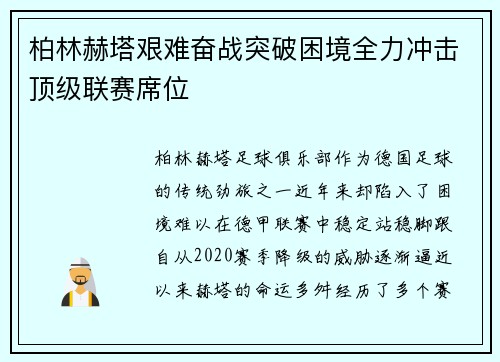 柏林赫塔艰难奋战突破困境全力冲击顶级联赛席位

柏林赫塔足球俱乐部作为德国足球的传统劲旅之一近年来却陷入了困境难以在德甲联赛中稳定站稳脚跟自从2020赛季降级的威胁逐渐逼近以来赫塔的命运多舛经历了多个赛